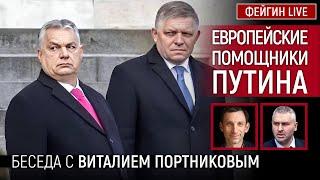 ФЕЙГИН LIVE

ЕВРОПЕЙСКИЕ ПОМОЩНИКИ ПУТИНА

БЕСЕДА С ВИТАЛИЕМ ПОРТНИКОВЫМ